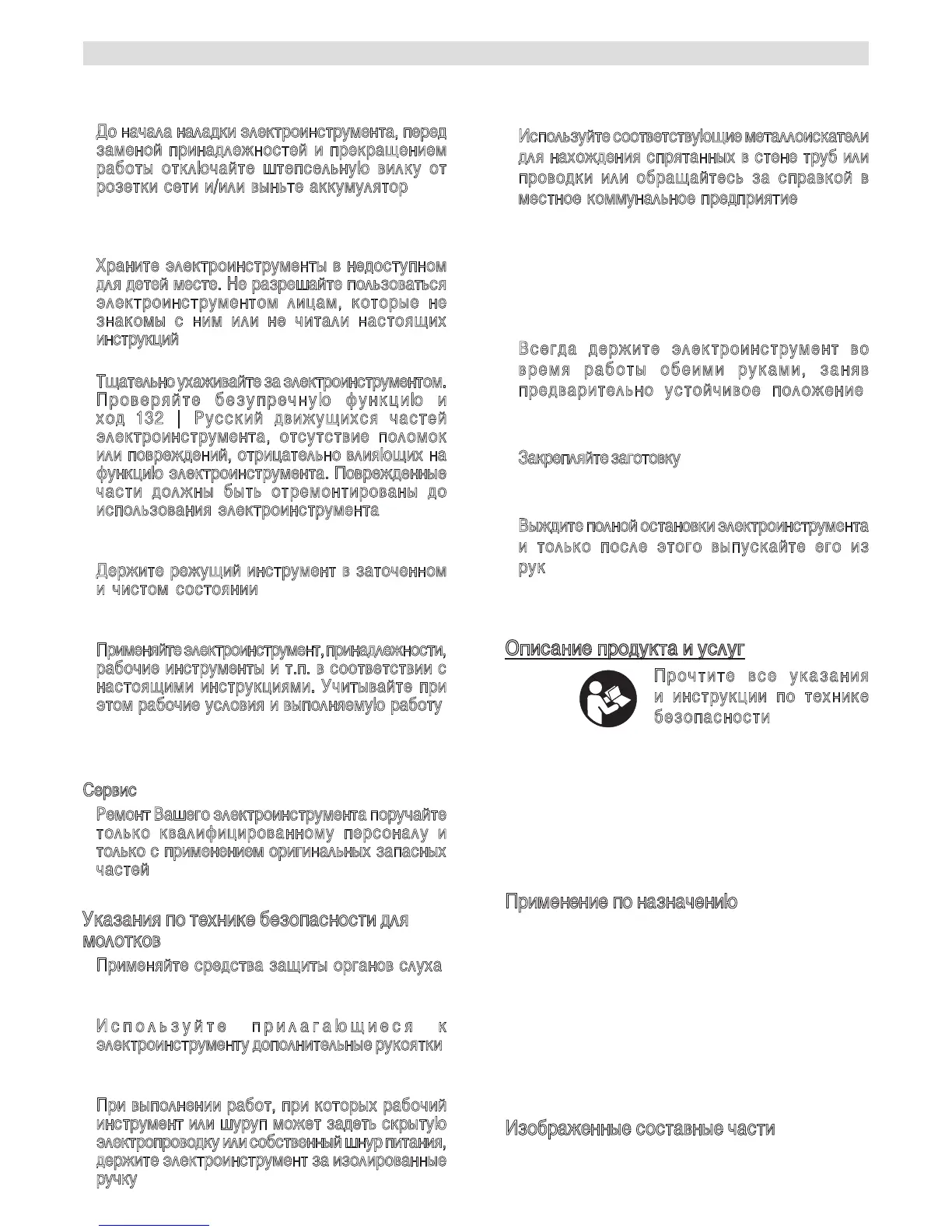 До начала наладки электроинструмента, перед заменой принадлежностей и прекращением работы отключайте штепсельную вилку от розетки сети и/или выньте аккумулятор

Храните электроинструменты в недоступном для детей месте. Не разрешайте пользоваться электроинструментом лицам, которые не знакомы с ним или не читали настоящих инструкций

Тщательно ухаживайте за электроинструментом. Проверяйте безупречную функцию и ход 132 | Русский движущихся частей электроинструмента, отсутствие поломок или повреждений, отрицательно влияющих на функцию электроинструмента. Поврежденные части должны быть отремонтированы до использования электроинструмента

Держите режущий инструмент в заточенном и чистом состоянии

Применяйте электроинструмент, принадлежности, рабочие инструменты и т.п. в соответствии с настоящими инструкциями. Учитывайте при этом рабочие условия и выполняемую работу

Сервис

Ремонт Вашего электроинструмента поручайте только квалифицированному персоналу и только с применением оригинальных запасных частей

Указания по технике безопасности для молотков

Применяйте средства защиты органов слуха

Используйте прилагающиеся к электроинструменту дополнительные рукоятки

При выполнении работ, при которых рабочий инструмент или шуруп может задеть скрытую электропроводку или собственный шнур питания, держите электроинструмент за изолированные ручку

Используйте соответствующие металлоискатели для нахождения спрятанных в стене труб или проводки или обращайтесь за справкой в местное коммунальное предприятие

Всегда держите электроинструмент во время работы обеими руками, заняв предварительно устойчивое положение

Закрепляйте заготовку

Выждите полной остановки электроинструмента и только после этого выпускайте его из рук

Описание продукта и услуг

Прочтите все указания и инструкции по технике безопасности

Применение по назначению

Изображенные составные части